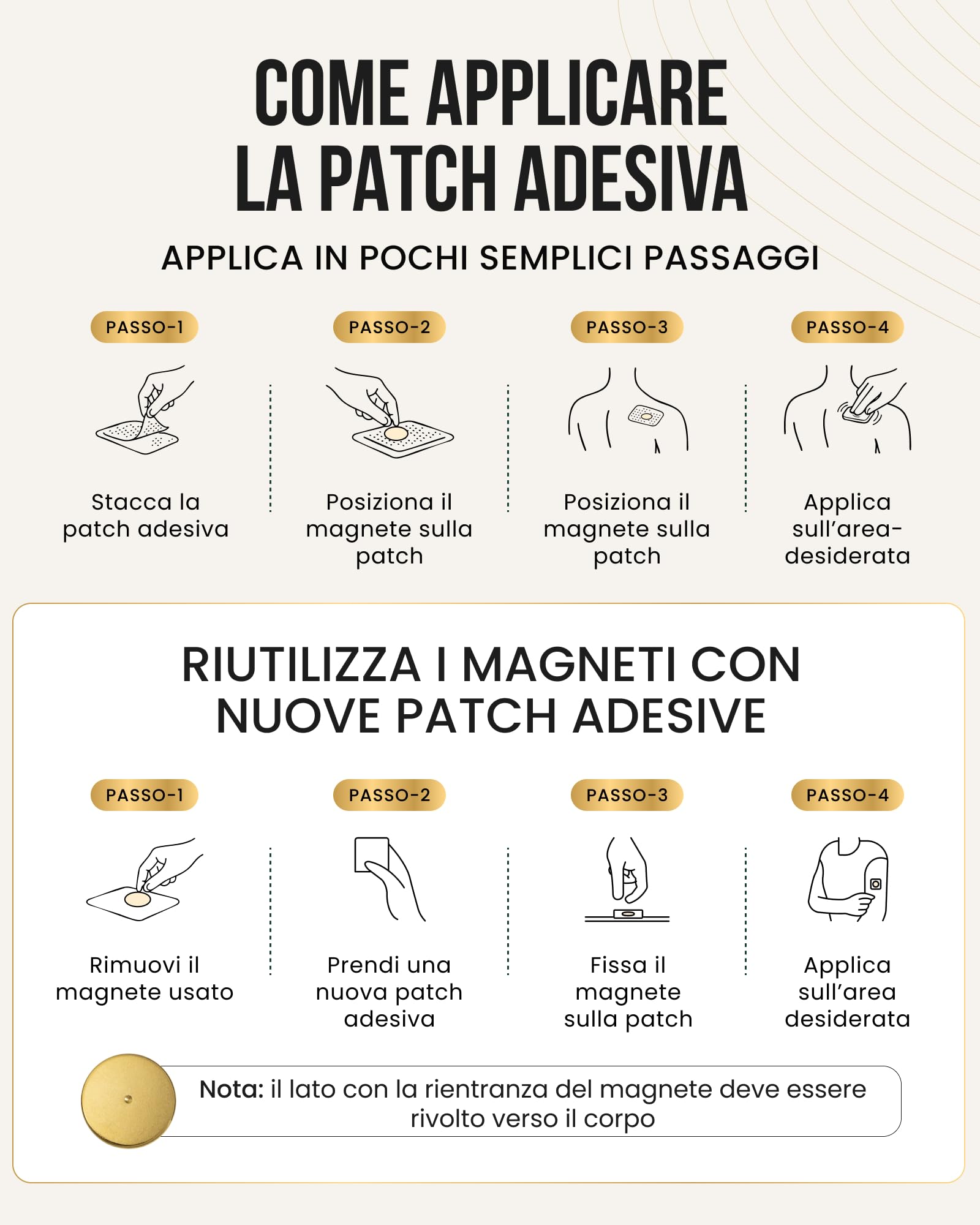 COME APPLICARE LA PATCH ADESIVA

APPLICA IN POCHI SEMPLICI PASSAGGI

PASSO-1

Stacca la patch adesiva

PASSO-2

Posiziona il magnete sulla patch

PASSO-3

Posiziona il magnete sulla patch

PASSO-4

Applica sull'area-desiderata

RIUTILIZZA I MAGNETI CON NUOVE PATCH ADESIVE

PASSO-1

Rimuovi il magnete usato

PASSO-2

Prendi una nuova patch adesiva

PASSO-3

Fissa il magnete sulla patch

PASSO-4

Applica sull'area desiderata

Nota: il lato con la rientranza del magnete deve essere rivolto verso il corpo